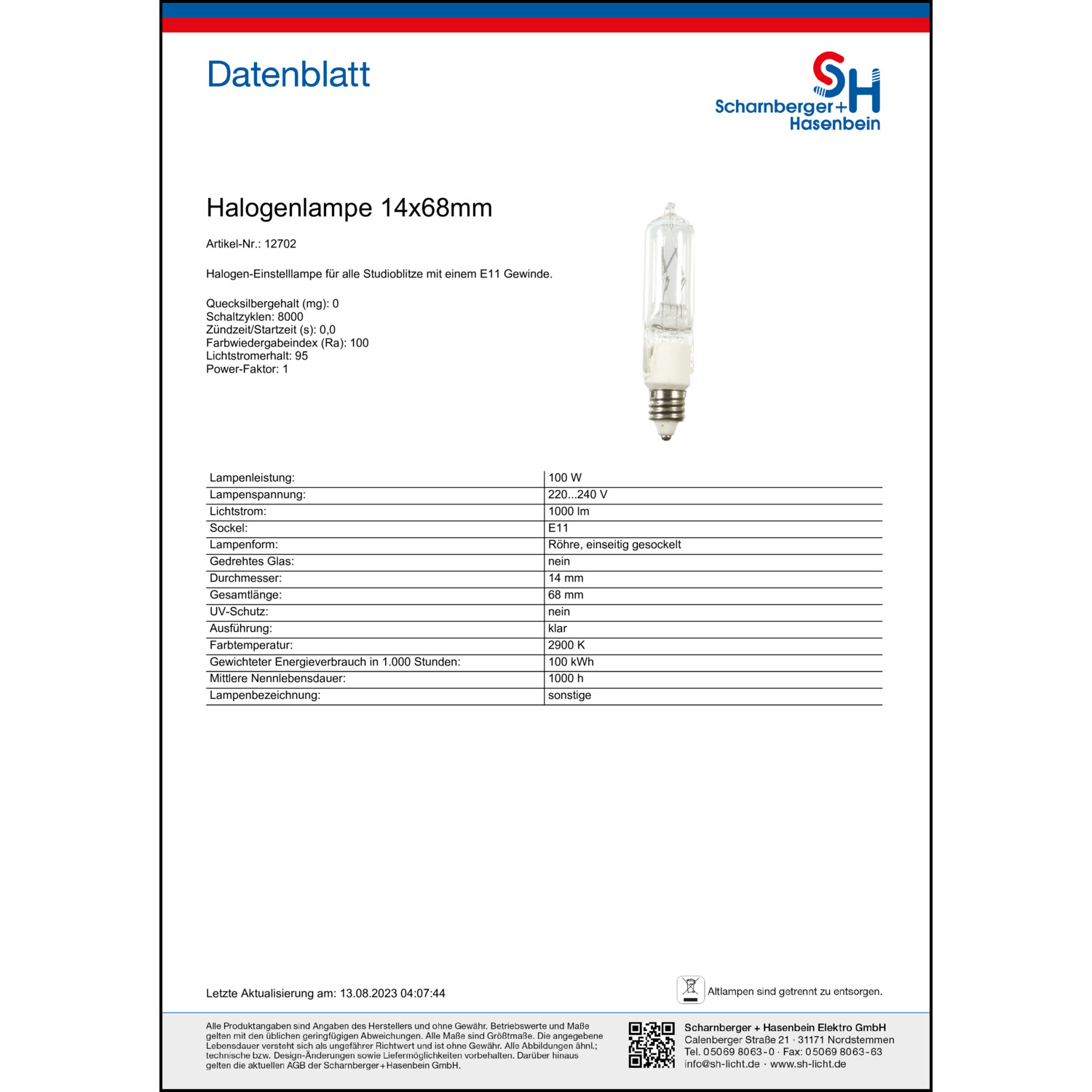 Datenblatt

SH
Scharnberger+
Hasenbein

Halogenlampe 14x68mm

Artikel-Nr.: 12702

Halogen-Einstelllampe für alle Studioblitze mit einem E11 Gewinde.

Quecksilbergehalt (mg): 0
Schaltzyklen: 8000
Zündzeit/Startzeit (s): 0,0
Farbwiedergabeindex (Ra): 100
Lichtstromerhalt: 95
Power-Faktor: 1

| Lampenleistung: | 100 W |
|---|---|
| Lampenspannung: | 220...240 V |
| Lichtstrom: | 1000 lm |
| Sockel: | E11 |
| Lampenform: | Röhre, einseitig gesockelt |
| Gedrehtes Glas: | nein |
| Durchmesser: | 14 mm |
| Gesamtlänge: | 68 mm |
| UV-Schutz: | nein |
| Ausführung: | klar |
| Farbtemperatur: | 2900 K |
| Gewichteter Energieverbrauch in 1.000 Stunden: | 100 kWh |
| Mittlere Nennlebensdauer: | 1000 h |
| Lampenbezeichnung: | sonstige |

Letzte Aktualisierung am: 13.08.2023 04:07:44

Altlampen sind getrennt zu entsorgen.

Alle Produktangaben sind Angaben des Herstellers und ohne Gewähr. Betriebswerte und Maße gelten mit den üblichen geringfügigen Abweichungen. Alle Maße sind Größtmaße. Die angegebene Lebensdauer versteht sich als ungefährer Richtwert und ist ohne Gewähr. Alle Abbildungen ähnl.; technische bzw. Design-Änderungen sowie Liefermöglichkeiten vorbehalten. Darüber hinaus gelten die aktuellen AGB der Scharnberger+Hasenbein GmbH.

Scharnberger + Hasenbein Elektro GmbH
Calenberger Straße 21 · 31171 Nordstemmen
Tel. 05069 8063-0 · Fax: 05069 8063-63
info@sh-licht.de · www.sh-licht.de